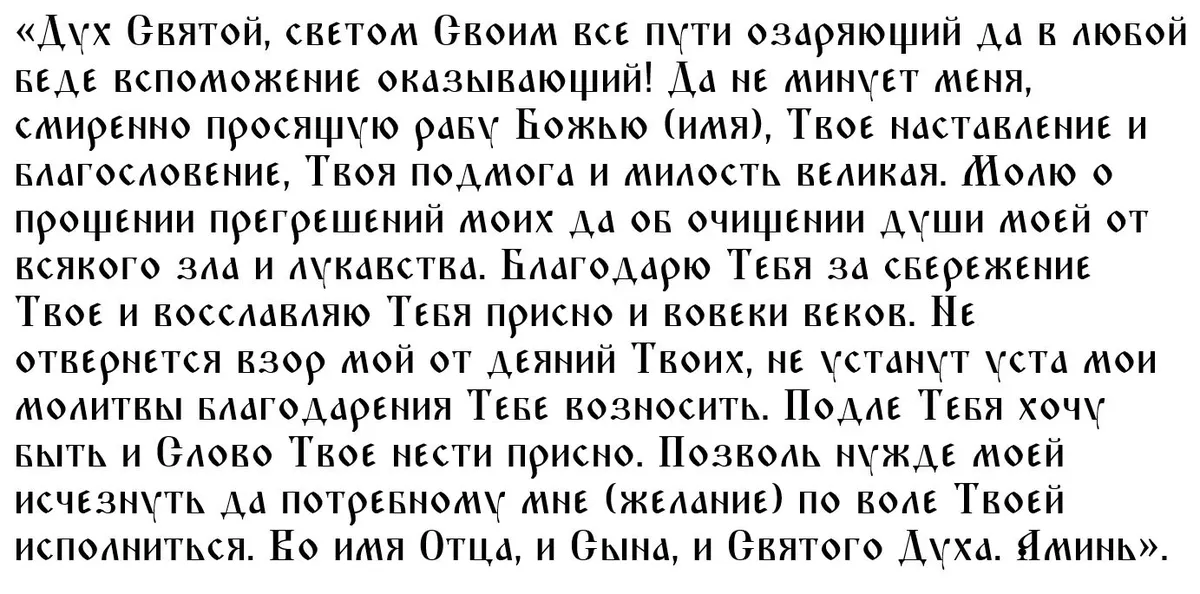 «Дух Святой, светом Своим все пути озаряющий да в любой беде вспоможение оказывающий! Да не минует меня, смиренно просящую рабу Божью (имя), Твое наставление и благословение, Твоя подмога и милость великая. Молю о прощении прегрешений моих да об очищении души моей от всякого зла и лукавства. Благодарю Тебя за сбережение Твое и восславляю Тебя присно и вовеки веков. Не отвернется взор мой от деяний Твоих, не устанут уста мои молитвы благодарения Тебе возносить. Подле Тебя хочу быть и Слово Твое нести присно. Позволь нужде моей исчезнуть да потребному мне (желание) по воле Твоей исполниться. Во имя Отца, и Сына, и Святого Духа. Аминь».